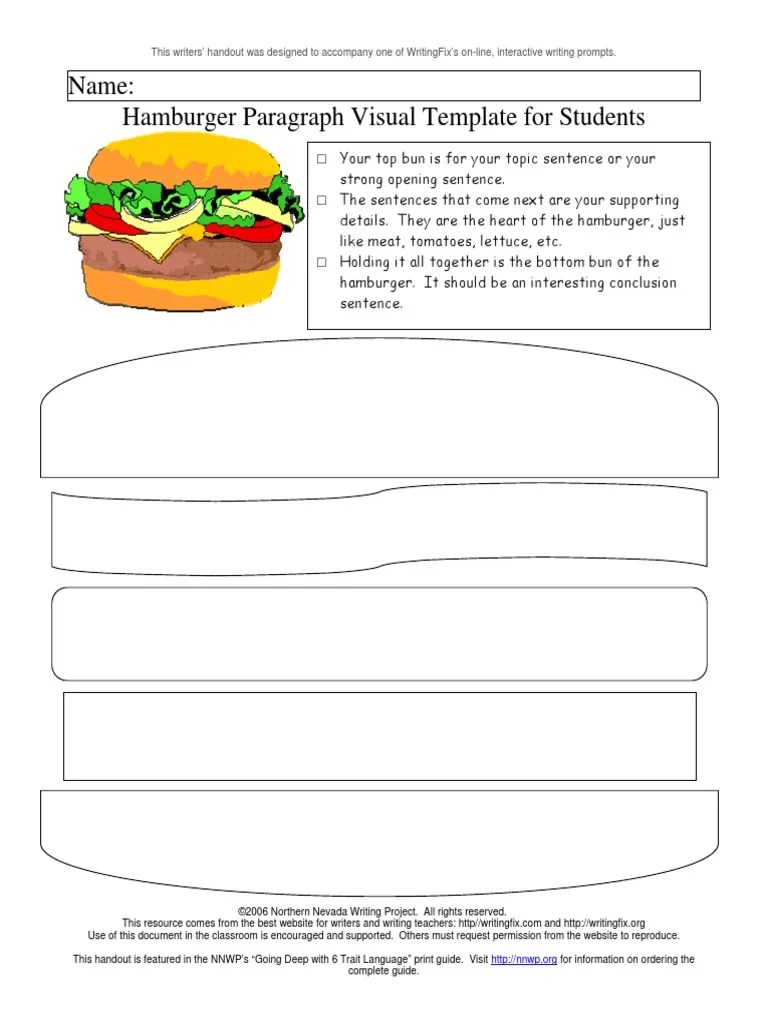 This writers' handout was designed to accompany one of WritingFix's on-line, interactive writing prompts.

Name:

Hamburger Paragraph Visual Template for Students

□ Your top bun is for your topic sentence or your strong opening sentence.
□ The sentences that come next are your supporting details. They are the heart of the hamburger, just like meat, tomatoes, lettuce, etc.
□ Holding it all together is the bottom bun of the hamburger. It should be an interesting conclusion sentence.

©2006 Northern Nevada Writing Project. All rights reserved.
This resource comes from the best website for writers and writing teachers: http//writingfix.com and http://writingfix.org
Use of this document in the classroom is encouraged and supported. Others must request permission from the website to reproduce.

This handout is featured in the NNWP's "Going Deep with 6 Trait Language" print guide. Visit http://nnwp.org for information on ordering the complete guide.